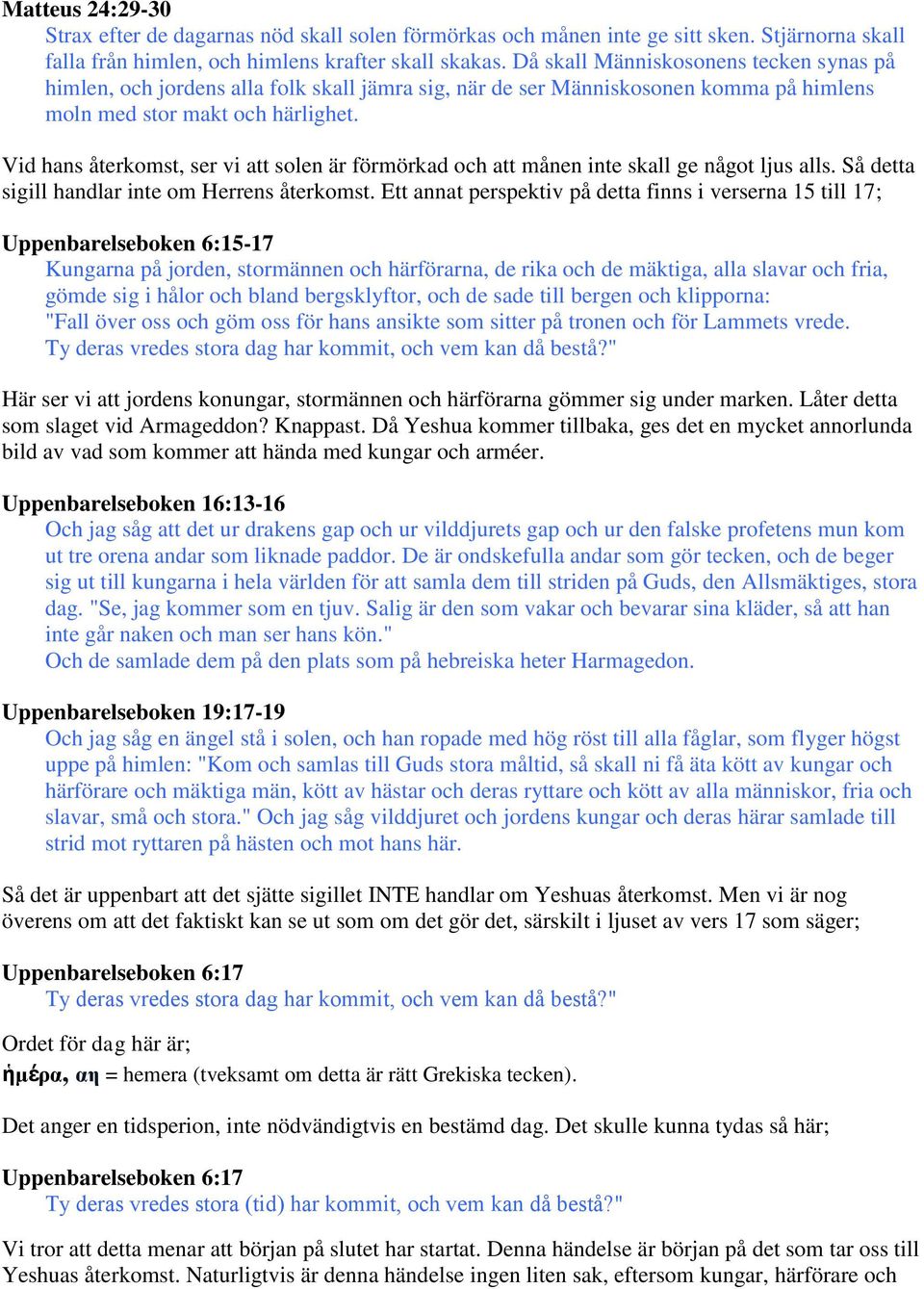 Matteus 24:29-30
Strax efter de dagarnas nöd skall solen förmörkas och månen inte ge sitt sken. Stjärnorna skall falla från himlen, och himlens krafter skall skakas. Då skall Människosonens tecken synas på himlen, och jordens alla folk skall jämra sig, när de ser Människosonen komma på himlens moln med stor makt och härlighet.

Vid hans återkomst, ser vi att solen är förmörkad och att månen inte skall ge något ljus alls. Så detta sigill handlar inte om Herrens återkomst. Ett annat perspektiv på detta finns i verserna 15 till 17;

Uppenbarelseboken 6:15-17
Kungarna på jorden, stormännen och härförarna, de rika och de mäktiga, alla slavar och fria, gömde sig i hålor och bland bergsklyftor, och de sade till bergen och klipporna:
"Fall över oss och göm oss för hans ansikte som sitter på tronen och för Lammets vrede.
Ty deras vredes stora dag har kommit, och vem kan då bestå?"

Här ser vi att jordens konungar, stormännen och härförarna gömmer sig under marken. Låter detta som slaget vid Armageddon? Knappast. Då Yeshua kommer tillbaka, ges det en mycket annorlunda bild av vad som kommer att hända med kungar och arméer.

Uppenbarelseboken 16:13-16
Och jag såg att det ur drakens gap och ur vilddjurets gap och ur den falske profetens mun kom ut tre orena andar som liknade paddor. De är ondskefulla andar som gör tecken, och de beger sig ut till kungarna i hela världen för att samla dem till striden på Guds, den Allsmäktiges, stora dag. "Se, jag kommer som en tjuv. Salig är den som vakar och bevarar sina kläder, så att han inte går naken och man ser hans kön."
Och de samlade dem på den plats som på hebreiska heter Harmagedon.

Uppenbarelseboken 19:17-19
Och jag såg en ängel stå i solen, och han ropade med hög röst till alla fåglar, som flyger högst uppe på himlen: "Kom och samlas till Guds stora måltid, så skall ni få äta kött av kungar och härförare och mäktiga män, kött av hästar och deras ryttare och kött av alla människor, fria och slavar, små och stora." Och jag såg vilddjuret och jordens kungar och deras härar samlade till strid mot ryttaren på hästen och mot hans här.

Så det är uppenbart att det sjätte sigillet INTE handlar om Yeshuas återkomst. Men vi är nog överens om att det faktiskt kan se ut som om det gör det, särskilt i ljuset av vers 17 som säger;

Uppenbarelseboken 6:17
Ty deras vredes stora dag har kommit, och vem kan då bestå?"

Ordet för dag här är;
ἡμέρα, αη = hemera (tveksamt om detta är rätt Grekiska tecken).

Det anger en tidsperion, inte nödvändigtvis en bestämd dag. Det skulle kunna tydas så här;

Uppenbarelseboken 6:17
Ty deras vredes stora (tid) har kommit, och vem kan då bestå?"

Vi tror att detta menar att början på slutet har startat. Denna händelse är början på det som tar oss till Yeshuas återkomst. Naturligtvis är denna händelse ingen liten sak, eftersom kungar, härförare och